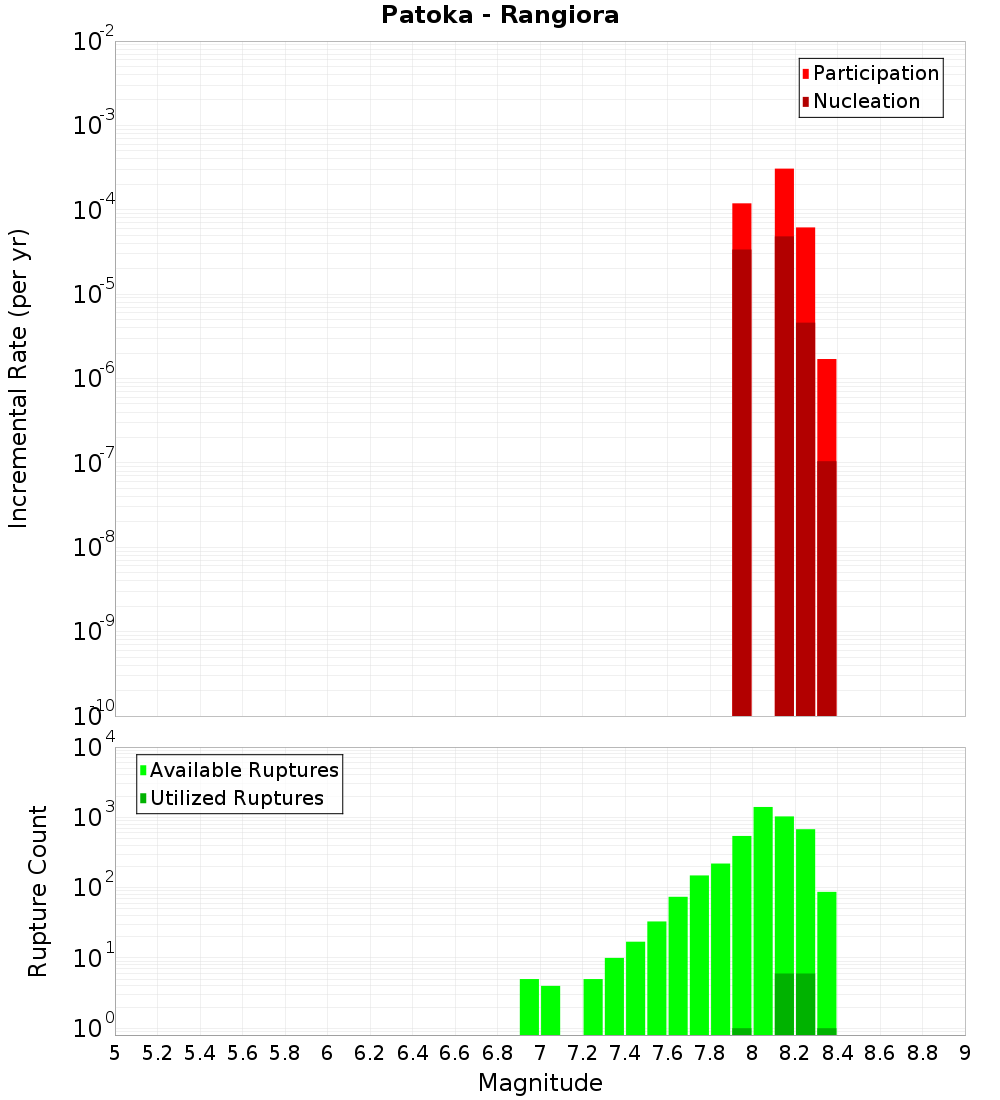 Patoka - Rangiora

Participation
Nucleation

Incremental Rate (per yr)

$10^{-2}$
$10^{-3}$
$10^{-4}$
$10^{-5}$
$10^{-6}$
$10^{-7}$
$10^{-8}$
$10^{-9}$
$10^{-10}$

Available Ruptures
Utilized Ruptures

Rupture Count

$10^{4}$
$10^{3}$
$10^{2}$
$10^{1}$
$10^{0}$

5 5.2 5.4 5.6 5.8 6 6.2 6.4 6.6 6.8 7 7.2 7.4 7.6 7.8 8 8.2 8.4 8.6 8.8 9

Magnitude